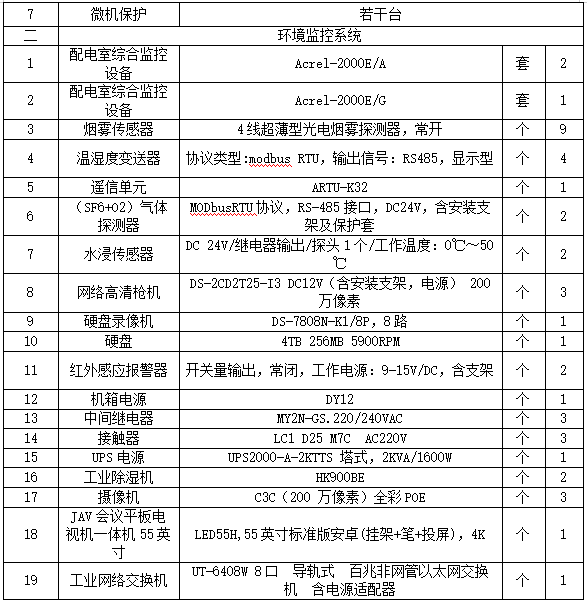 | 7 | 微机保护 | 若干台 | | |
|---|---|---|---|---|
| 二 | 环境监控系统 | | | |
| 1 | 配电室综合监控设备 | Acrel-2000E/A | 套 | 2 |
| 2 | 配电室综合监控设备 | Acrel-2000E/G | 套 | 1 |
| 3 | 烟雾传感器 | 4线超薄型光电烟雾探测器，常开 | 个 | 9 |
| 4 | 温湿度变送器 | 协议类型:modbus RTU，输出信号：RS485，显示型 | 个 | 4 |
| 5 | 遥信单元 | ARTU-K32 | 个 | 1 |
| 6 | （SF6+O2）气体探测器 | MODbusRTU协议，RS-485接口，DC24V，含安装支架及保护套 | 个 | 2 |
| 7 | 水浸传感器 | DC 24V/继电器输出/探头1个/工作温度：0℃～50℃ | 个 | 2 |
| 8 | 网络高清枪机 | DS-2CD2T25-I3 DC12V（含安装支架，电源） 200万像素 | 个 | 3 |
| 9 | 硬盘录像机 | DS-7808N-K1/8P，8路 | 个 | 1 |
| 10 | 硬盘 | 4TB 256MB 5900RPM | 个 | 1 |
| 11 | 红外感应报警器 | 开关量输出，常闭，工作电源：9-15V/DC，含支架 | 个 | 2 |
| 12 | 机箱电源 | DY12 | 个 | 1 |
| 13 | 中间继电器 | MY2N-GS.220/240VAC | 个 | 3 |
| 14 | 接触器 | LC1 D25 M7C AC220V | 个 | 3 |
| 15 | UPS电源 | UPS2000-A-2KTTS 塔式，2KVA/1600W | 个 | 1 |
| 16 | 工业除湿机 | HK900BE | 个 | 2 |
| 17 | 摄像机 | C3C（200万像素）全彩POE | 个 | 3 |
| 18 | JAV会议平板电视机一体机55英寸 | LED55H,55英寸标准版安卓(挂架+笔+投屏)，4K | 个 | 1 |
| 19 | 工业网络交换机 | UT-6408W 8口 导轨式 百兆非网管以太网交换机 含电源适配器 | 个 | 1 |